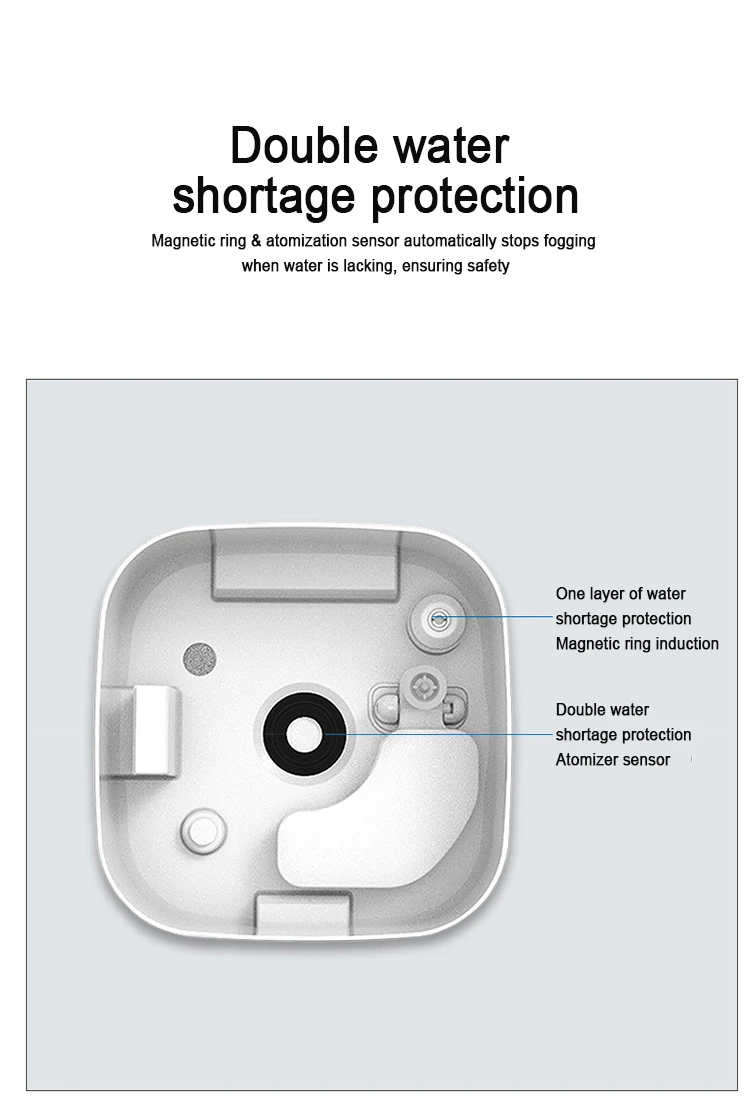 Double water shortage protection

Magnetic ring & atomization sensor automatically stops fogging when water is lacking, ensuring safety

One layer of water
shortage protection
Magnetic ring induction

Double water
shortage protection
Atomizer sensor